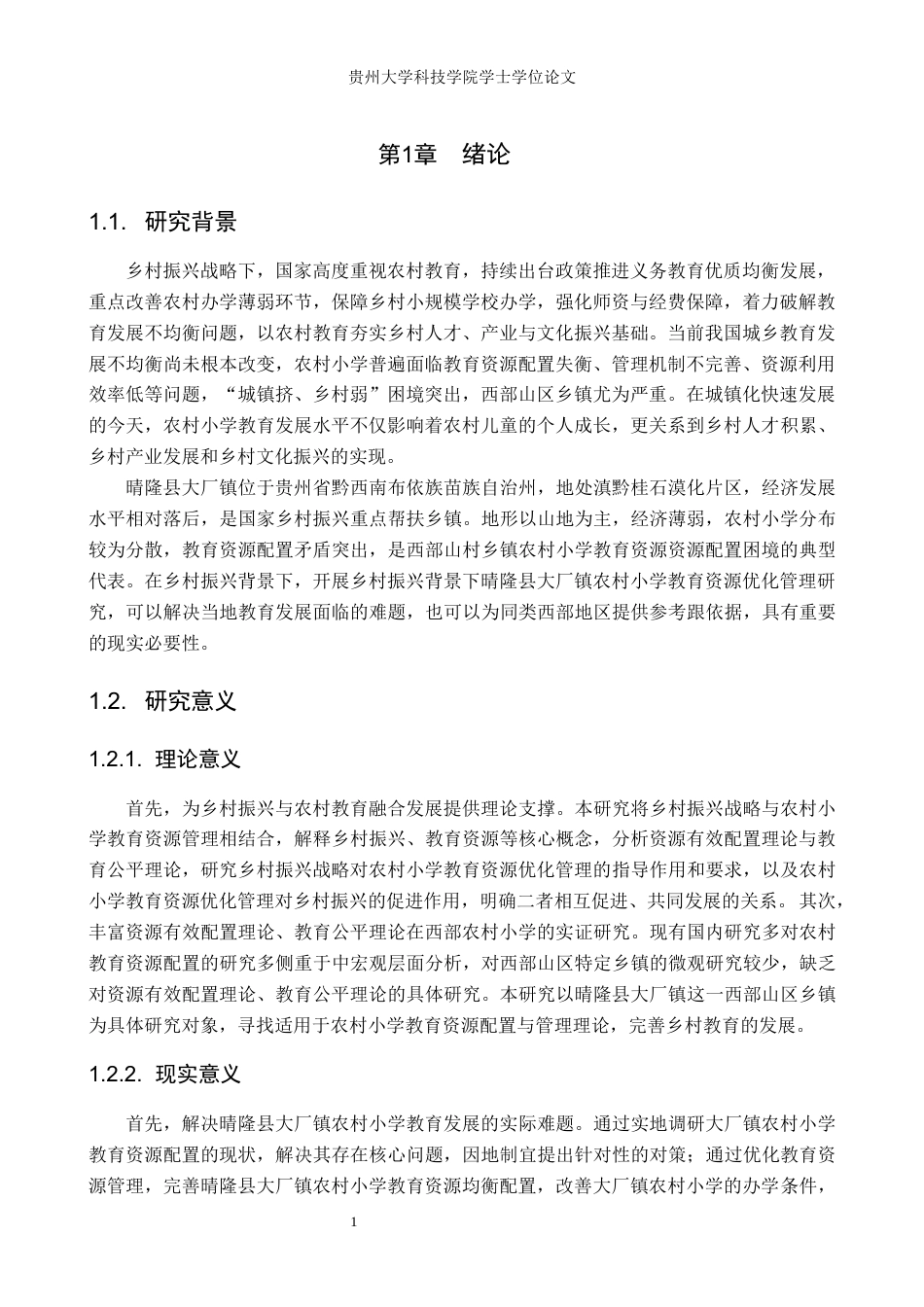 贵州大学科技学院学士学位论文

第1章 绪论

1.1. 研究背景

乡村振兴战略下，国家高度重视农村教育，持续出台政策推进义务教育优质均衡发展，重点改善农村办学薄弱环节，保障乡村小规模学校办学，强化师资与经费保障，着力破解教育发展不均衡问题，以农村教育夯实乡村人才、产业与文化振兴基础。当前我国城乡教育发展不均衡尚未根本改变，农村小学普遍面临教育资源配置失衡、管理机制不完善、资源利用效率低等问题，“城镇挤、乡村弱”困境突出，西部山区乡镇尤为严重。在城镇化快速发展的今天，农村小学教育发展水平不仅影响着农村儿童的个人成长，更关系到乡村人才积累、乡村产业发展和乡村文化振兴的实现。

晴隆县大厂镇位于贵州省黔西南布依族苗族自治州，地处滇黔桂石漠化片区，经济发展水平相对落后，是国家乡村振兴重点帮扶乡镇。地形以山地为主，经济薄弱，农村小学分布较为分散，教育资源配置矛盾突出，是西部山村乡镇农村小学教育资源资源配置困境的典型代表。在乡村振兴背景下，开展乡村振兴背景下晴隆县大厂镇农村小学教育资源优化管理研究，可以解决当地教育发展面临的难题，也可以为同类西部地区提供参考跟依据，具有重要的现实必要性。

1.2. 研究意义

1.2.1. 理论意义

首先，为乡村振兴与农村教育融合发展提供理论支撑。本研究将乡村振兴战略与农村小学教育资源管理相结合，解释乡村振兴、教育资源等核心概念，分析资源有效配置理论与教育公平理论，研究乡村振兴战略对农村小学教育资源优化管理的指导作用和要求，以及农村小学教育资源优化管理对乡村振兴的促进作用，明确二者相互促进、共同发展的关系。其次，丰富资源有效配置理论、教育公平理论在西部农村小学的实证研究。现有国内研究多对农村教育资源配置的研究多侧重于中宏观层面分析，对西部山区特定乡镇的微观研究较少，缺乏对资源有效配置理论、教育公平理论的具体研究。本研究以晴隆县大厂镇这一西部山区乡镇为具体研究对象，寻找适用于农村小学教育资源配置与管理理论，完善乡村教育的发展。

1.2.2. 现实意义

首先，解决晴隆县大厂镇农村小学教育发展的实际难题。通过实地调研大厂镇农村小学教育资源配置的现状，解决其存在核心问题，因地制宜提出针对性的对策；通过优化教育资源管理，完善晴隆县大厂镇农村小学教育资源均衡配置，改善大厂镇农村小学的办学条件，

1